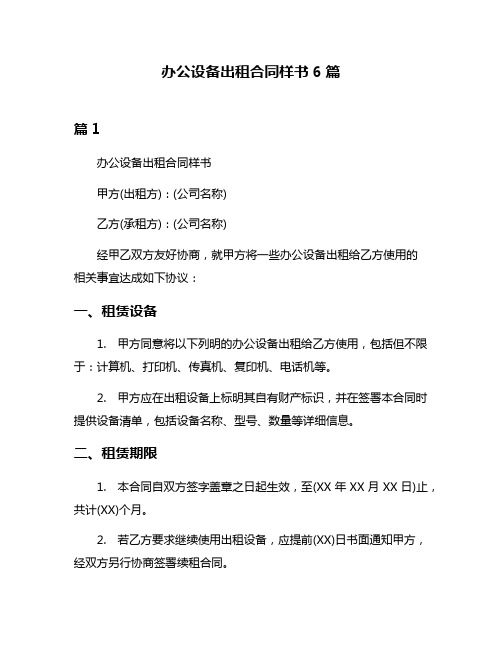 办公设备出租合同样书 6 篇

篇 1

办公设备出租合同样书

甲方(出租方)：(公司名称)

乙方(承租方)：(公司名称)

经甲乙双方友好协商，就甲方将一些办公设备出租给乙方使用的相关事宜达成如下协议：

一、租赁设备

1. 甲方同意将以下列明的办公设备出租给乙方使用，包括但不限于：计算机、打印机、传真机、复印机、电话机等。

2. 甲方应在出租设备上标明其自有财产标识，并在签署本合同时提供设备清单，包括设备名称、型号、数量等详细信息。

二、租赁期限

1. 本合同自双方签字盖章之日起生效，至(XX 年 XX 月 XX 日)止，共计(XX)个月。

2. 若乙方要求继续使用出租设备，应提前(XX)日书面通知甲方，经双方另行协商签署续租合同。